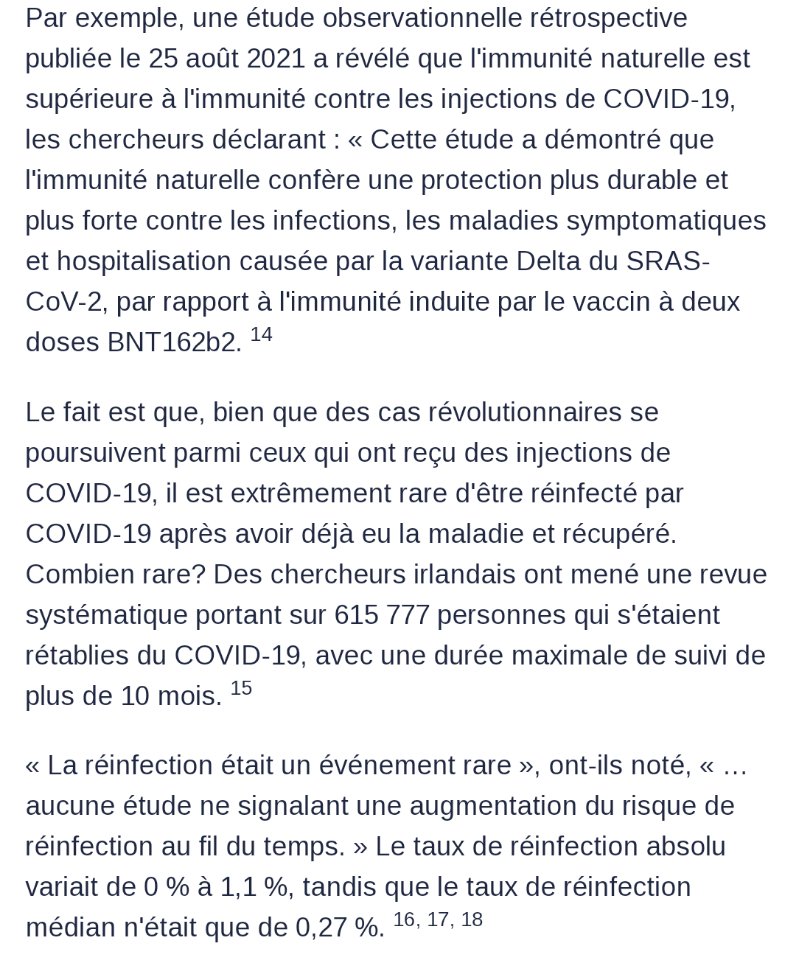 Par exemple, une étude observationnelle rétrospective publiée le 25 août 2021 a révélé que l'immunité naturelle est supérieure à l'immunité contre les injections de COVID-19, les chercheurs déclarant : « Cette étude a démontré que l'immunité naturelle confère une protection plus durable et plus forte contre les infections, les maladies symptomatiques et hospitalisation causée par la variante Delta du SRAS-CoV-2, par rapport à l'immunité induite par le vaccin à deux doses BNT162b2. $^{14}$

Le fait est que, bien que des cas révolutionnaires se poursuivent parmi ceux qui ont reçu des injections de COVID-19, il est extrêmement rare d'être réinfecté par COVID-19 après avoir déjà eu la maladie et récupéré. Combien rare? Des chercheurs irlandais ont mené une revue systématique portant sur 615 777 personnes qui s'étaient rétablies du COVID-19, avec une durée maximale de suivi de plus de 10 mois. $^{15}$

« La réinfection était un événement rare », ont-ils noté, « … aucune étude ne signalant une augmentation du risque de réinfection au fil du temps. » Le taux de réinfection absolu variait de 0 % à 1,1 %, tandis que le taux de réinfection médian n'était que de 0,27 %. $^{16, 17, 18}$